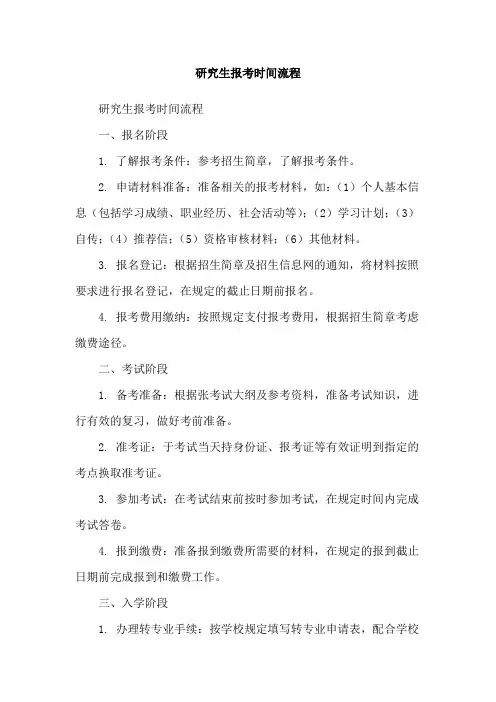 研究生报考时间流程

研究生报考时间流程

一、报名阶段

1. 了解报考条件：参考招生简章，了解报考条件。

2. 申请材料准备：准备相关的报考材料，如：（1）个人基本信息（包括学习成绩、职业经历、社会活动等）；（2）学习计划；（3）自传；（4）推荐信；（5）资格审核材料；（6）其他材料。

3. 报名登记：根据招生简章及招生信息网的通知，将材料按照要求进行报名登记，在规定的截止日期前报名。

4. 报考费用缴纳：按照规定支付报考费用，根据招生简章考虑缴费途径。

二、考试阶段

1. 备考准备：根据张考试大纲及参考资料，准备考试知识，进行有效的复习，做好考前准备。

2. 准考证：于考试当天持身份证、报考证等有效证明到指定的考点换取准考证。

3. 参加考试：在考试结束前按时参加考试，在规定时间内完成考试答卷。

4. 报到缴费：准备报到缴费所需要的材料，在规定的报到截止日期前完成报到和缴费工作。

三、入学阶段

1. 办理转专业手续：按学校规定填写转专业申请表，配合学校